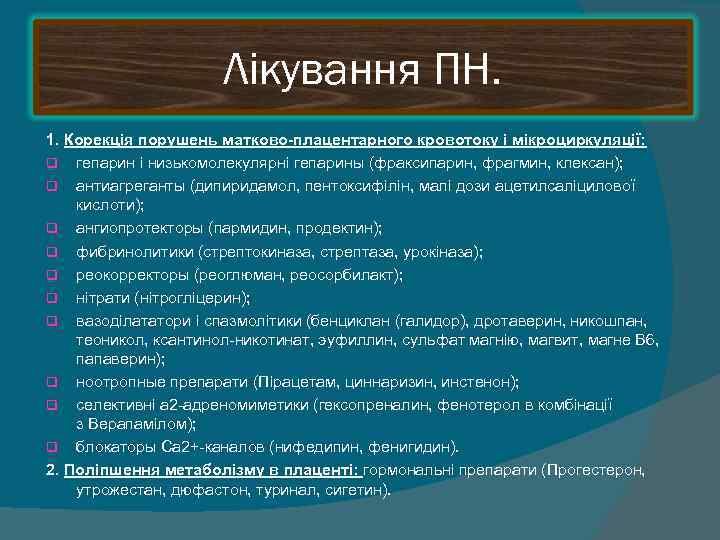 Лікування ПН.

1. Корекція порушень матково-плацентарного кровотоку і мікроциркуляції:

гепарин і низькомолекулярні гепарины (фраксипарин, фрагмин, клексан);

антиагреганты (дипиридамол, пентоксифілін, малі дози ацетилсаліцилової кислоти);

ангиопротекторы (пармидин, продектин);

фибринолитики (стрептокиназа, стрептаза, урокіназа);

реокорректоры (реоглюман, реосорбилакт);

нітрати (нітрогліцерин);

вазоділататори і спазмолітики (бенциклан (галидор), дротаверин, никошпан, теоникол, ксантинол-никотинат, эуфиллин, сульфат магнію, магвит, магне В6, папаверин);

ноотропные препарати (Пірацетам, циннаризин, инстенон);

селективні а2-адреномиметики (гексопреналин, фенотерол в комбінації з Верапамілом);

блокаторы Са2+-каналов (нифедипин, фенигидин).

2. Поліпшення метаболізму в плаценті: гормональні препарати (Прогестерон, утрожестан, дюфастон, туринал, сигетин).